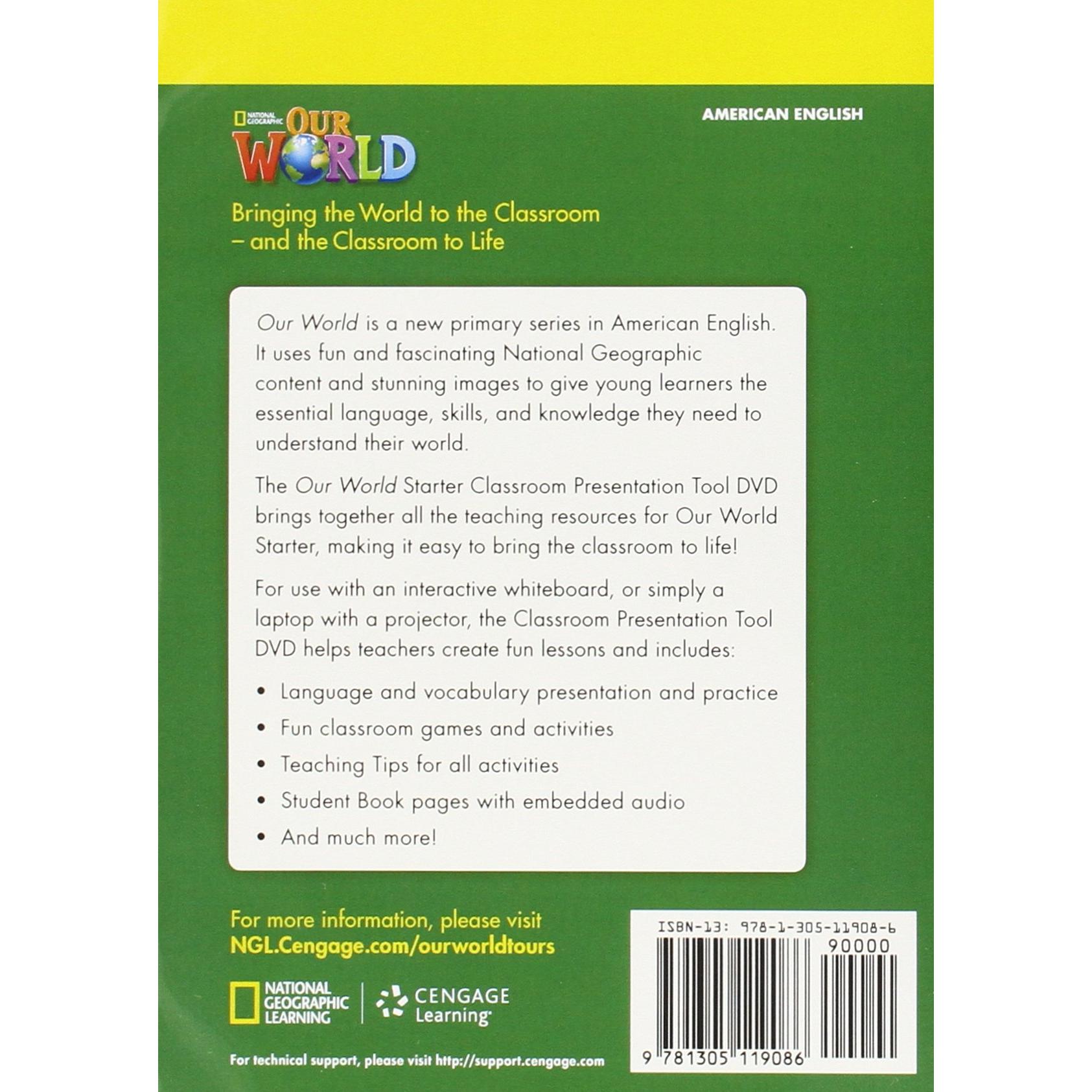 NATIONAL GEOGRAPHIC OUR WORLD

AMERICAN ENGLISH

Bringing the World to the Classroom
– and the Classroom to Life

Our World is a new primary series in American English. It uses fun and fascinating National Geographic content and stunning images to give young learners the essential language, skills, and knowledge they need to understand their world.

The Our World Starter Classroom Presentation Tool DVD brings together all the teaching resources for Our World Starter, making it easy to bring the classroom to life!

For use with an interactive whiteboard, or simply a laptop with a projector, the Classroom Presentation Tool DVD helps teachers create fun lessons and includes:

• Language and vocabulary presentation and practice
• Fun classroom games and activities
• Teaching Tips for all activities
• Student Book pages with embedded audio
• And much more!

For more information, please visit
NGL.Cengage.com/ourworldtours

NATIONAL GEOGRAPHIC LEARNING
CENGAGE Learning

For technical support, please visit http://support.cengage.com

ISBN-13: 978-1-305-11908-6
90000
9 781305 119086